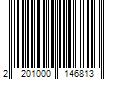 2 201000 146813